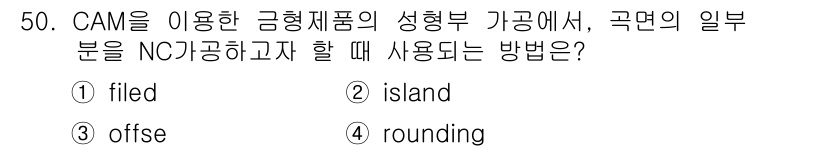 50. CAM을 이용한 금형제품의 성형부 가공에서, 곡면의 일부분을 NC가공하고자 할 때 사용되는 방법은?

① filed
② island
③ offse
④ rounding